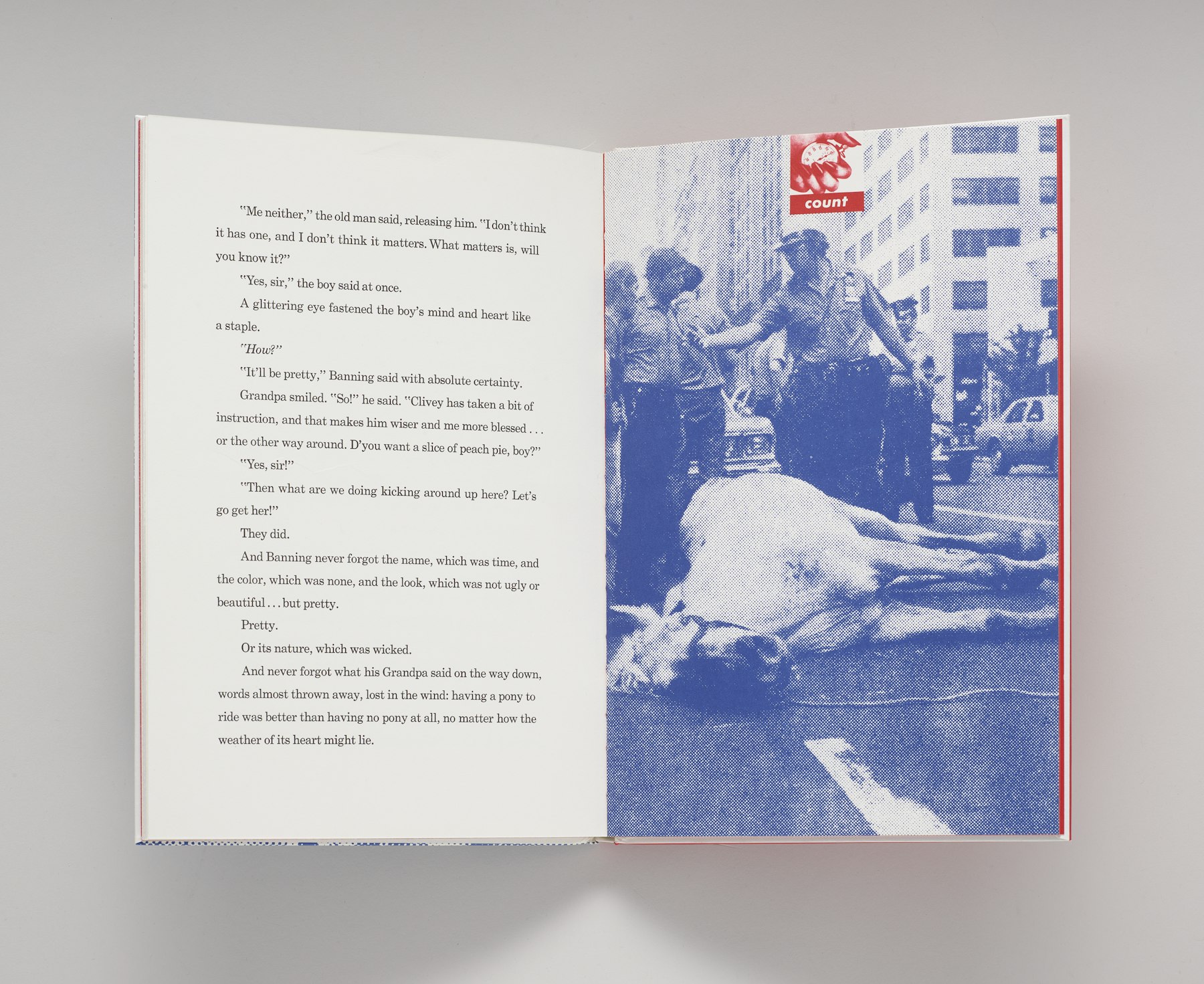 "Me neither," the old man said, releasing him. "I don't think it has one, and I don't think it matters. What matters is, will you know it?"

"Yes, sir," the boy said at once.

A glittering eye fastened the boy's mind and heart like a staple.

"How?"

"It'll be pretty," Banning said with absolute certainty.

Grandpa smiled. "So!" he said. "Clivey has taken a bit of instruction, and that makes him wiser and me more blessed . . . or the other way around. D'you want a slice of peach pie, boy?"

"Yes, sir!"

"Then what are we doing kicking around up here? Let's go get her!"

They did.

And Banning never forgot the name, which was time, and the color, which was none, and the look, which was not ugly or beautiful . . . but pretty.

Pretty.

Or its nature, which was wicked.

And never forgot what his Grandpa said on the way down, words almost thrown away, lost in the wind: having a pony to ride was better than having no pony at all, no matter how the weather of its heart might lie.

count